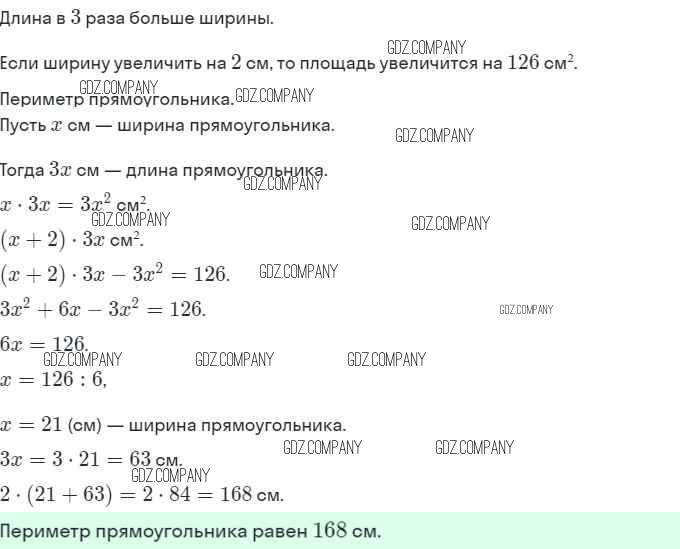 Длина в $3$ раза больше ширины.

GDZ.COMPANY

Если ширину увеличить на $2$ см, то площадь увеличится на $126$ см$^2$.

GDZ.COMPANY

Периметр прямоугольника. GDZ.COMPANY

Пусть $x$ см — ширина прямоугольника.

GDZ.COMPANY

Тогда $3x$ см — длина прямоугольника.

GDZ.COMPANY

$x \cdot 3x = 3x^2$ см$^2$.

GDZ.COMPANY

GDZ.COMPANY

$(x + 2) \cdot 3x$ см$^2$.

$(x + 2) \cdot 3x - 3x^2 = 126.$ GDZ.COMPANY

$3x^2 + 6x - 3x^2 = 126.$ GDZ.COMPANY

$6x = 126.$

GDZ.COMPANY GDZ.COMPANY GDZ.COMPANY

$x = 126 : 6,$

$x = 21$ (см) — ширина прямоугольника.

GDZ.COMPANY GDZ.COMPANY

$3x = 3 \cdot 21 = 63$ см.

GDZ.COMPANY

$2 \cdot (21 + 63) = 2 \cdot 84 = 168$ см.

Периметр прямоугольника равен $168$ см.